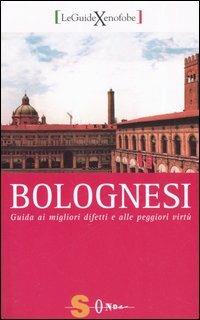 [LeGuideXenofobe]

BOLOGNESI

Guida ai migliori difetti e alle peggiori virtù

SONDA